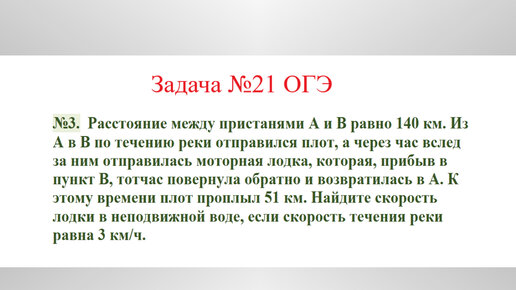 Задача №21 ОГЭ

№3. Расстояние между пристанями А и В равно 140 км. Из А в В по течению реки отправился плот, а через час вслед за ним отправилась моторная лодка, которая, прибыв в пункт В, тотчас повернула обратно и возвратилась в А. К этому времени плот проплыл 51 км. Найдите скорость лодки в неподвижной воде, если скорость течения реки равна 3 км/ч.